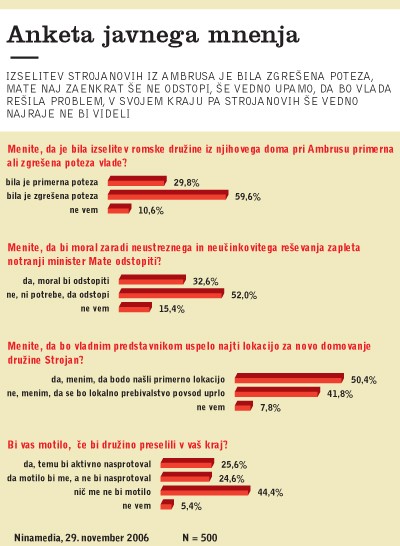 Anketa javnega mnenja

IZSELITEV STROJANOVIH IZ AMBRUSA JE BILA ZGREŠENA POTEZA, MATE NAJ ZAENKRAT ŠE NE ODSTOPI, ŠE VEDNO UPAMO, DA BO VLADA REŠILA PROBLEM, V SVOJEM KRAJU PA STROJANOVIH ŠE VEDNO NAJRAJE NE BI VIDELI

Menite, da je bila izselitev romske družine iz njihovega doma pri Ambrusu primerna ali zgrešena poteza vlade?

bila je primerna poteza 29,8%
bila je zgrešena poteza 59,6%
ne vem 10,6%

Menite, da bi moral zaradi neustreznega in neučinkovitega reševanja zapleta notranji minister Mate odstopiti?

da, moral bi odstopiti 32,6%
ne, ni potrebe, da odstopi 52,0%
ne vem 15,4%

Menite, da bo vladnim predstavnikom uspelo najti lokacijo za novo domovanje družine Strojan?

da, menim, da bodo našli primerno lokacijo 50,4%
ne, menim, da se bo lokalno prebivalstvo povsod uprlo 41,8%
ne vem 7,8%

Bi vas motilo, če bi družino preselili v vaš kraj?

da, temu bi aktivno nasprotoval 25,6%
da motilo bi me, a ne bi nasprotoval 24,6%
nič me ne bi motilo 44,4%
ne vem 5,4%

Ninamedia, 29. november 2006 N = 500